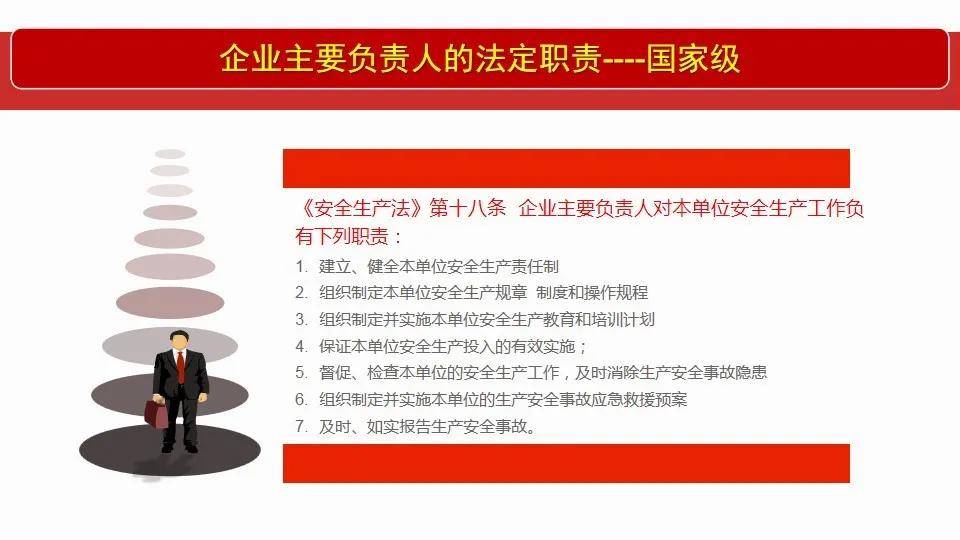 企业主要负责人的法定职责----国家级

《安全生产法》第十八条 企业主要负责人对本单位安全生产工作负有下列职责：

1. 建立、健全本单位安全生产责任制
2. 组织制定本单位安全生产规章 制度和操作规程
3. 组织制定并实施本单位安全生产教育和培训计划
4. 保证本单位安全生产投入的有效实施；
5. 督促、检查本单位的安全生产工作，及时消除生产安全事故隐患
6. 组织制定并实施本单位的生产安全事故应急救援预案
7. 及时、如实报告生产安全事故。